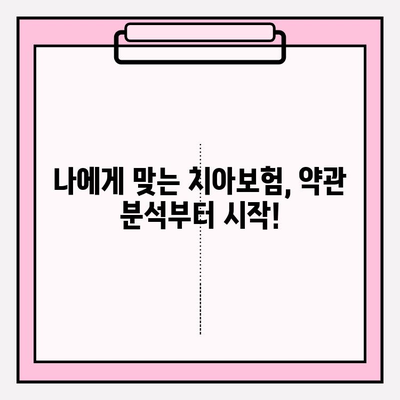 나에게 맞는 치아보험, 약관 분석부터 시작!